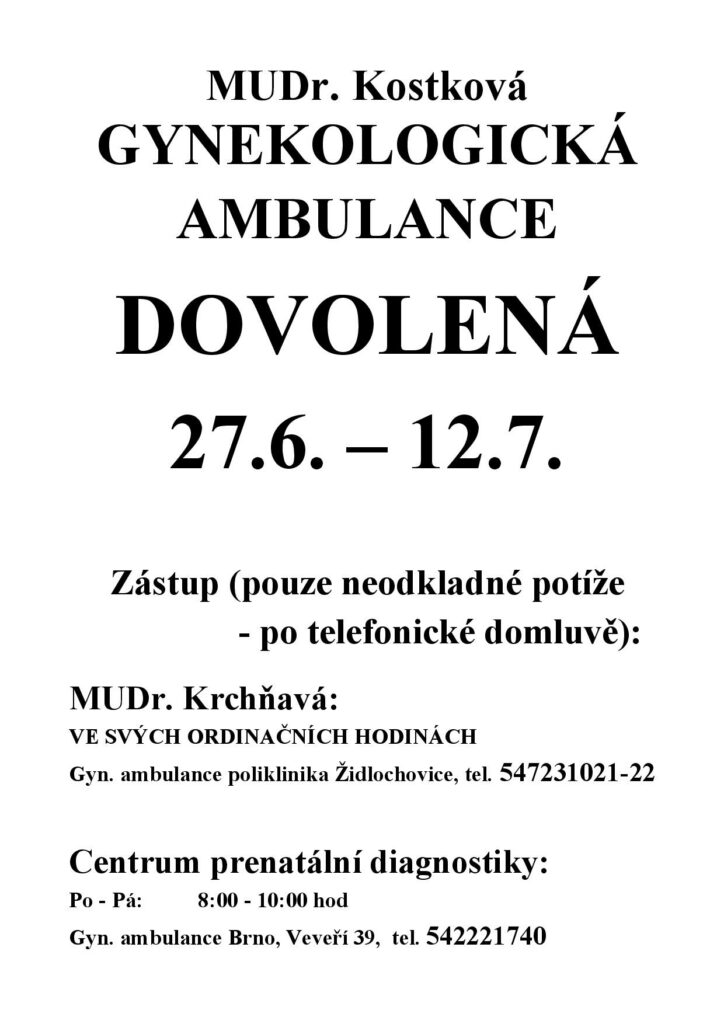 MUDr. Kostková
GYNEKOLOGICKÁ AMBULANCE

DOVOLENÁ

27.6. – 12.7.

Zástup (pouze neodkladné potíže - po telefonické domluvě):

MUDr. Krchňavá:
VE SVÝCH ORDINAČNÍCH HODINÁCH
Gyn. ambulance poliklinika Židlochovice, tel. 547231021-22

Centrum prenatální diagnostiky:
Po - Pá: 8:00 - 10:00 hod
Gyn. ambulance Brno, Veveří 39, tel. 542221740